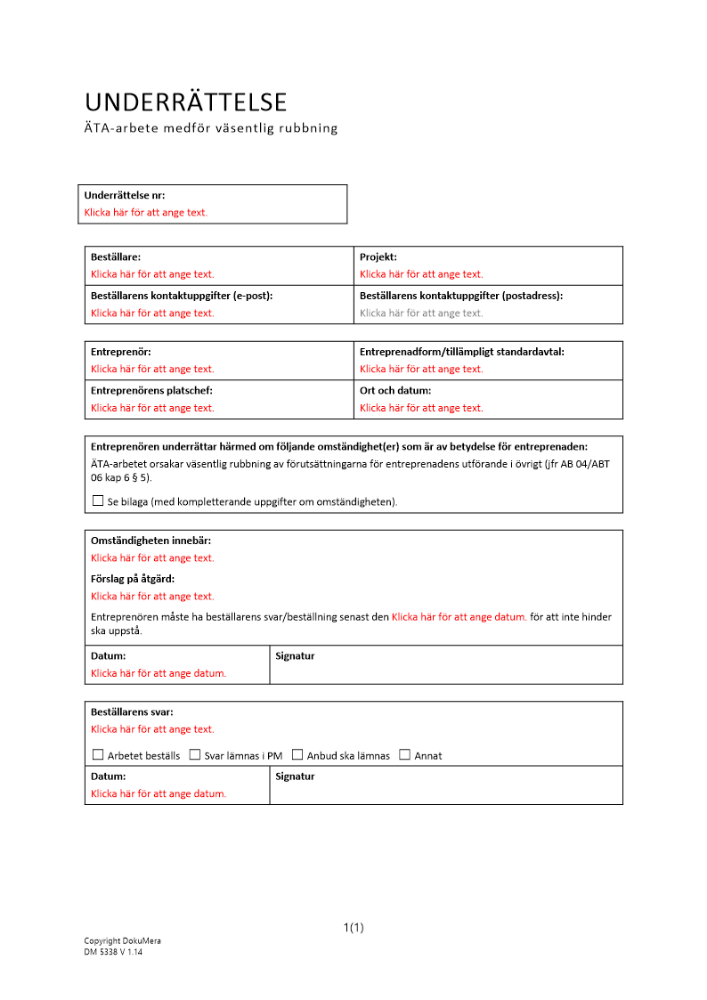 UNDERRÄTTELSE

ÄTA-arbete medför väsentlig rubbning

Underrättelse nr:
Klicka här för att ange text.

| Beställare:<br>Klicka här för att ange text. | Projekt:<br>Klicka här för att ange text. |
|---|---|
| Beställarens kontaktuppgifter (e-post):<br>Klicka här för att ange text. | Beställarens kontaktuppgifter (postadress):<br>Klicka här för att ange text. |

| Entreprenör:<br>Klicka här för att ange text. | Entreprenadform/tillämpligt standardavtal:<br>Klicka här för att ange text. |
|---|---|
| Entreprenörens platschef:<br>Klicka här för att ange text. | Ort och datum:<br>Klicka här för att ange text. |

Entreprenören underrättar härmed om följande omständighet(er) som är av betydelse för entreprenaden:
ÄTA-arbetet orsakar väsentlig rubbning av förutsättningarna för entreprenadens utförande i övrigt (jfr AB 04/ABT 06 kap 6 § 5).
☐ Se bilaga (med kompletterande uppgifter om omständigheten).

Omständigheten innebär:
Klicka här för att ange text.
Förslag på åtgärd:
Klicka här för att ange text.
Entreprenören måste ha beställarens svar/beställning senast den Klicka här för att ange datum. för att inte hinder ska uppstå.

| Datum:<br>Klicka här för att ange datum. | Signatur |
|---|---|

Beställarens svar:
Klicka här för att ange text.
☐ Arbetet beställs ☐ Svar lämnas i PM ☐ Anbud ska lämnas ☐ Annat

| Datum:<br>Klicka här för att ange datum. | Signatur |
|---|---|

1(1)

Copyright DokuMera
DM 5338 V 1.14